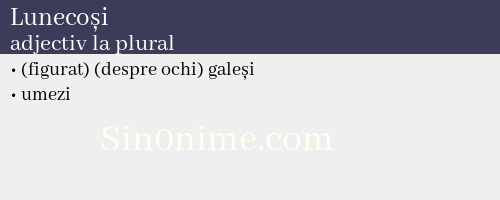 Lunecoși
adjectiv la plural

• (figurat) (despre ochi) galeși

• umezi

Sin0nime.com